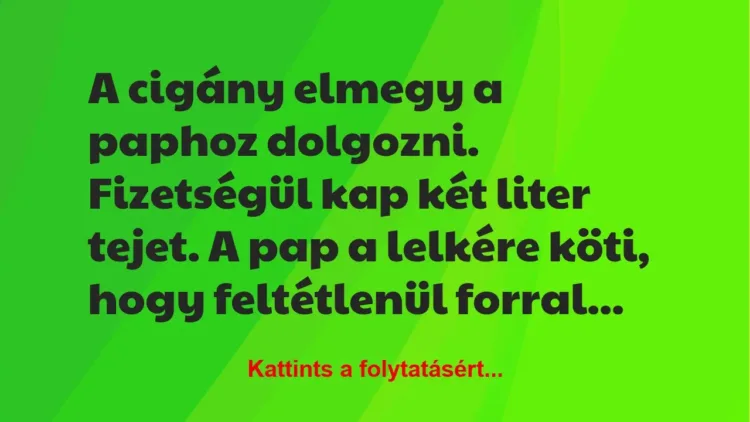 A cigány elmegy a paphoz dolgozni. Fizetségül kap két liter tejet. A pap a lelkére köti, hogy feltétlenül forral...

Kattints a folytatásért...